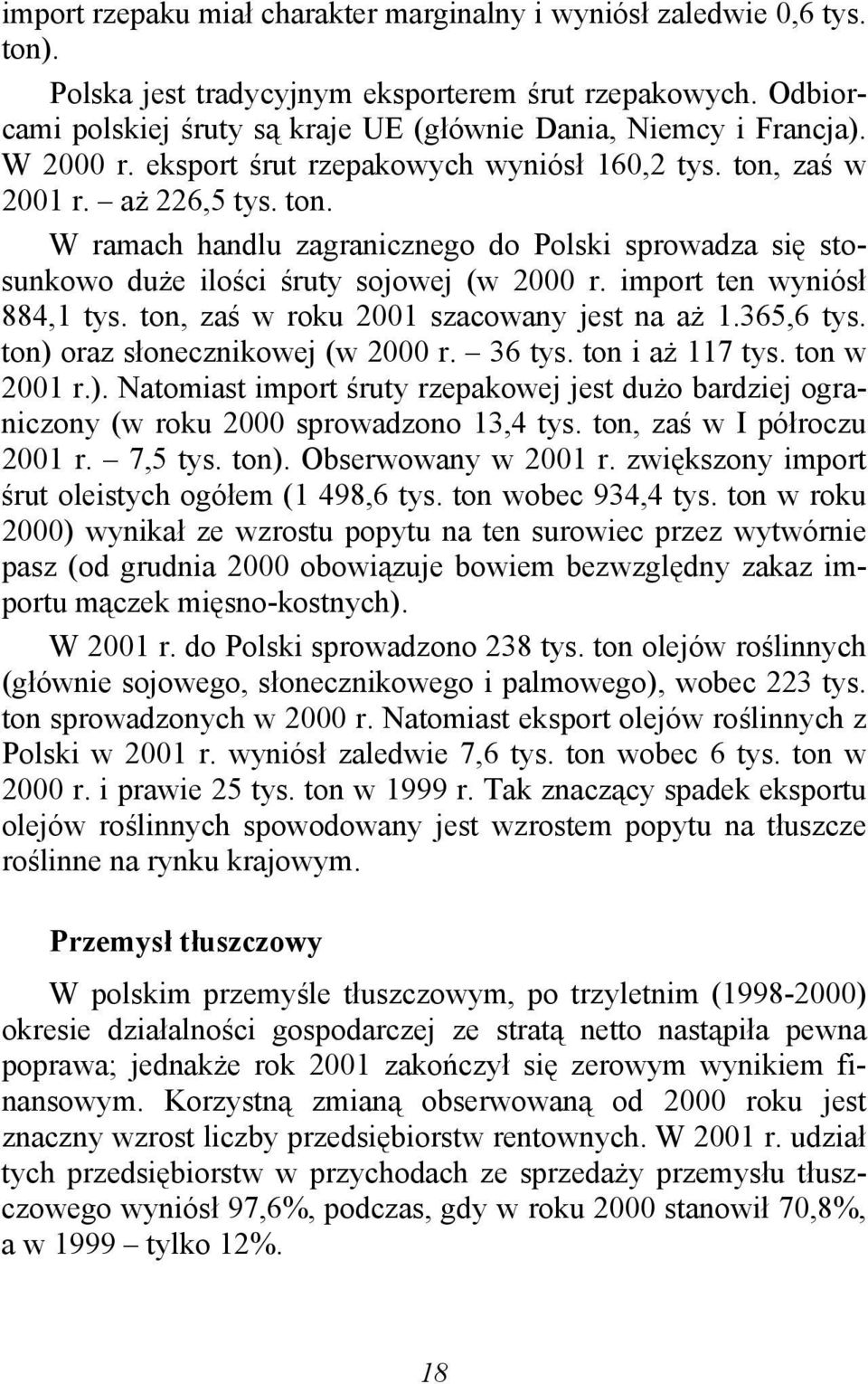 import rzepaku miał charakter marginalny i wyniósł zaledwie 0,6 tys. ton).

Polska jest tradycyjnym eksporterem śrut rzepakowych. Odbiorcami polskiej śruty są kraje UE (głównie Dania, Niemcy i Francja). W 2000 r. eksport śrut rzepakowych wyniósł 160,2 tys. ton, zaś w 2001 r. – aż 226,5 tys. ton.

W ramach handlu zagranicznego do Polski sprowadza się stosunkowo duże ilości śruty sojowej (w 2000 r. import ten wyniósł 884,1 tys. ton, zaś w roku 2001 szacowany jest na aż 1.365,6 tys. ton) oraz słonecznikowej (w 2000 r. – 36 tys. ton i aż 117 tys. ton w 2001 r.). Natomiast import śruty rzepakowej jest dużo bardziej ograniczony (w roku 2000 sprowadzono 13,4 tys. ton, zaś w I półroczu 2001 r. – 7,5 tys. ton). Obserwowany w 2001 r. zwiększony import śrut oleistych ogółem (1 498,6 tys. ton wobec 934,4 tys. ton w roku 2000) wynikał ze wzrostu popytu na ten surowiec przez wytwórnie pasz (od grudnia 2000 obowiązuje bowiem bezwzględny zakaz importu mączek mięsno-kostnych).

W 2001 r. do Polski sprowadzono 238 tys. ton olejów roślinnych (głównie sojowego, słonecznikowego i palmowego), wobec 223 tys. ton sprowadzonych w 2000 r. Natomiast eksport olejów roślinnych z Polski w 2001 r. wyniósł zaledwie 7,6 tys. ton wobec 6 tys. ton w 2000 r. i prawie 25 tys. ton w 1999 r. Tak znaczący spadek eksportu olejów roślinnych spowodowany jest wzrostem popytu na tłuszcze roślinne na rynku krajowym.

Przemysł tłuszczowy

W polskim przemyśle tłuszczowym, po trzyletnim (1998-2000) okresie działalności gospodarczej ze stratą netto nastąpiła pewna poprawa; jednakże rok 2001 zakończył się zerowym wynikiem finansowym. Korzystną zmianą obserwowaną od 2000 roku jest znaczny wzrost liczby przedsiębiorstw rentownych. W 2001 r. udział tych przedsiębiorstw w przychodach ze sprzedaży przemysłu tłuszczowego wyniósł 97,6%, podczas, gdy w roku 2000 stanowił 70,8%, a w 1999 – tylko 12%.

18